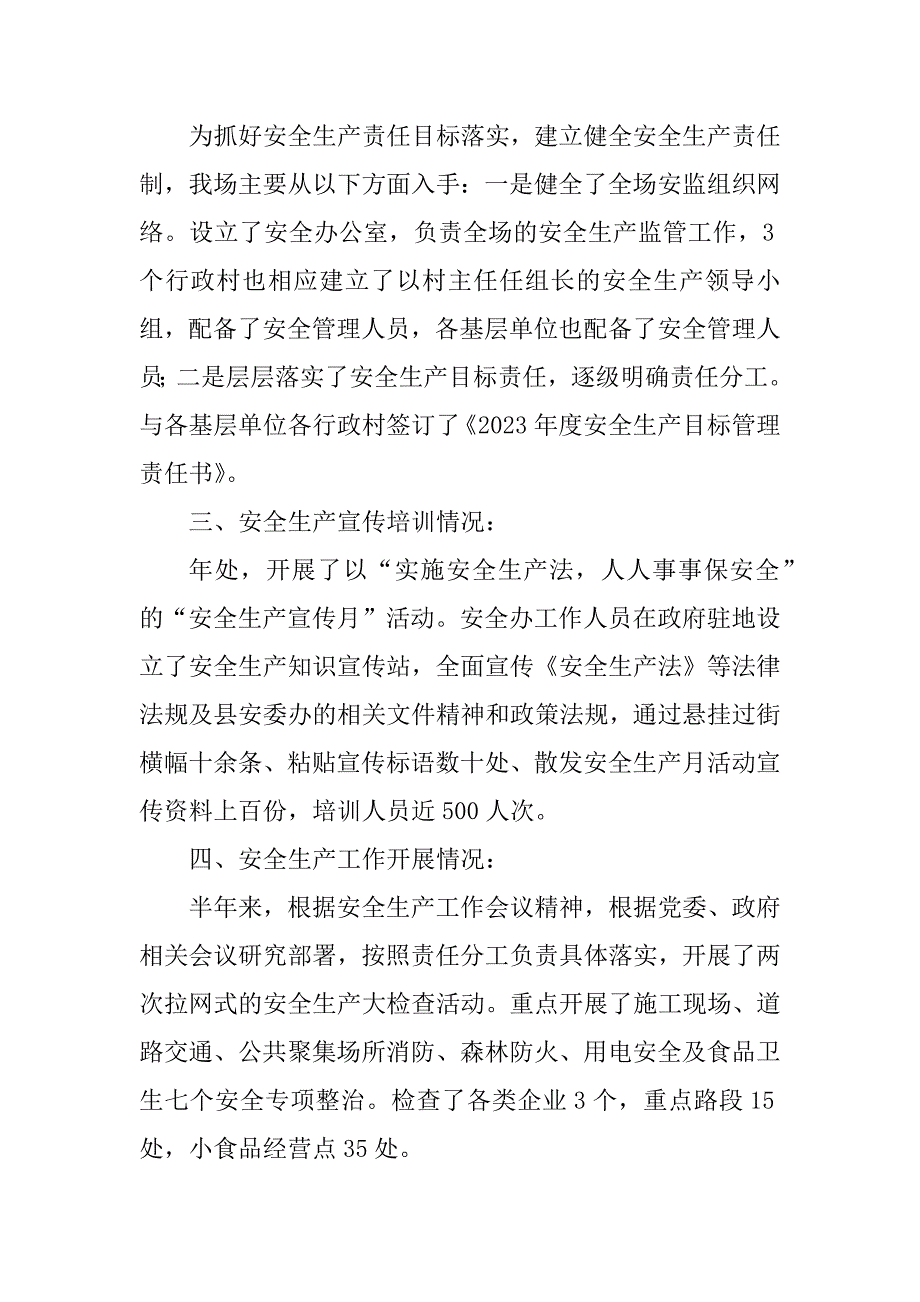 为抓好安全生产责任目标落实，建立健全安全生产责任制，我场主要从以下方面入手：一是健全了全场安监组织网络。设立了安全办公室，负责全场的安全生产监管工作，3个行政村也相应建立了以村主任任组长的安全生产领导小组，配备了安全管理人员，各基层单位也配备了安全管理人员；二是层层落实了安全生产目标责任，逐级明确责任分工。与各基层单位各行政村签订了《2023年度安全生产目标管理责任书》。

三、安全生产宣传培训情况：

年处，开展了以“实施安全生产法，人人事事保安全”的“安全生产宣传月”活动。安全办工作人员在政府驻地设立了安全生产知识宣传站，全面宣传《安全生产法》等法律法规及县安委办的相关文件精神和政策法规，通过悬挂过街横幅十余条、粘贴宣传标语数十处、散发安全生产月活动宣传资料上百份，培训人员近500人次。

四、安全生产工作开展情况：

半年来，根据安全生产工作会议精神，根据党委、政府相关会议研究部署，按照责任分工负责具体落实，开展了两次拉网式的安全生产大检查活动。重点开展了施工现场、道路交通、公共聚集场所消防、森林防火、用电安全及食品卫生七个安全专项整治。检查了各类企业3个，重点路段15处，小食品经营点35处。